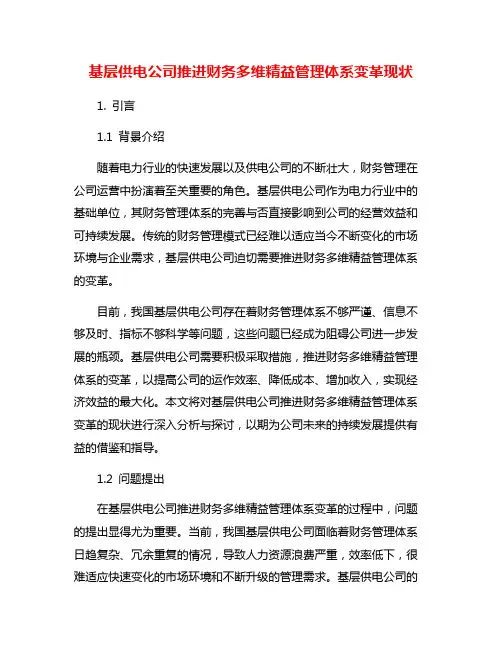 基层供电公司推进财务多维精益管理体系变革现状

1. 引言

1.1 背景介绍

随着电力行业的快速发展以及供电公司的不断壮大，财务管理在公司运营中扮演着至关重要的角色。基层供电公司作为电力行业中的基础单位，其财务管理体系的完善与否直接影响到公司的经营效益和可持续发展。传统的财务管理模式已经难以适应当今不断变化的市场环境与企业需求，基层供电公司迫切需要推进财务多维精益管理体系的变革。

目前，我国基层供电公司存在着财务管理体系不够严谨、信息不够及时、指标不够科学等问题，这些问题已经成为阻碍公司进一步发展的瓶颈。基层供电公司需要积极采取措施，推进财务多维精益管理体系的变革，以提高公司的运作效率、降低成本、增加收入，实现经济效益的最大化。本文将对基层供电公司推进财务多维精益管理体系变革的现状进行深入分析与探讨，以期为公司未来的持续发展提供有益的借鉴和指导。

1.2 问题提出

在基层供电公司推进财务多维精益管理体系变革的过程中，问题的提出显得尤为重要。当前，我国基层供电公司面临着财务管理体系日趋复杂、冗余重复的情况，导致人力资源浪费严重，效率低下，很难适应快速变化的市场环境和不断升级的管理需求。基层供电公司的